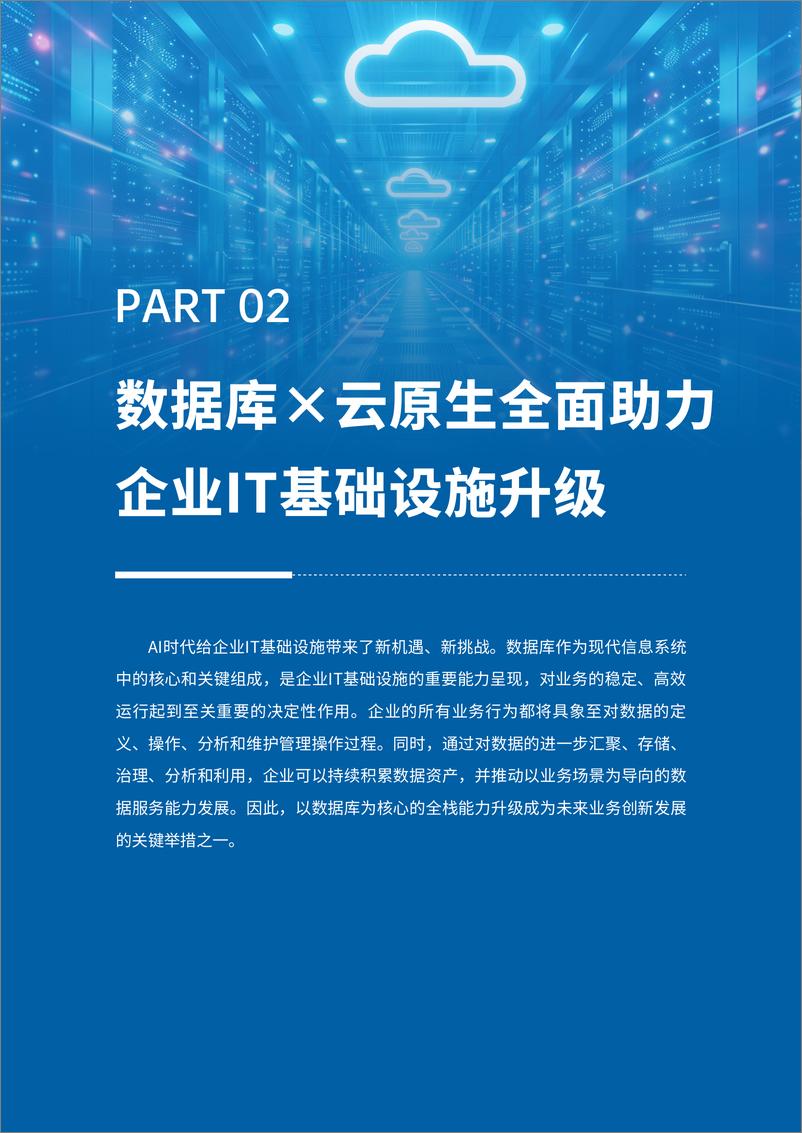 PART 02

数据库×云原生全面助力企业IT基础设施升级

AI时代给企业IT基础设施带来了新机遇、新挑战。数据库作为现代信息系统中的核心和关键组成，是企业IT基础设施的重要能力呈现，对业务的稳定、高效运行起到至关重要的决定性作用。企业的所有业务行为都将具象至对数据的定义、操作、分析和维护管理操作过程。同时，通过对数据的进一步汇聚、存储、治理、分析和利用，企业可以持续积累数据资产，并推动以业务场景为导向的数据服务能力发展。因此，以数据库为核心的全栈能力升级成为未来业务创新发展的关键举措之一。